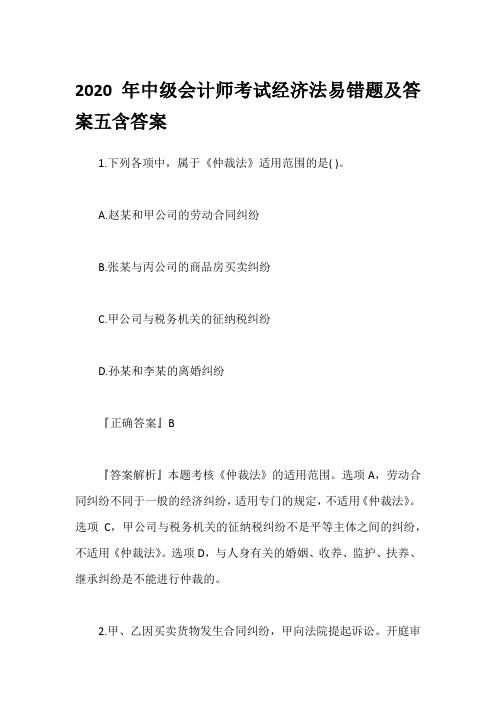 2020 年中级会计师考试经济法易错题及答案五含答案

1.下列各项中，属于《仲裁法》适用范围的是( )。

A.赵某和甲公司的劳动合同纠纷

B.张某与丙公司的商品房买卖纠纷

C.甲公司与税务机关的征纳税纠纷

D.孙某和李某的离婚纠纷

『正确答案』B

『答案解析』本题考核《仲裁法》的适用范围。选项 A，劳动合同纠纷不同于一般的经济纠纷，适用专门的规定，不适用《仲裁法》。选项 C，甲公司与税务机关的征纳税纠纷不是平等主体之间的纠纷，不适用《仲裁法》。选项 D，与人身有关的婚姻、收养、监护、扶养、继承纠纷是不能进行仲裁的。

2.甲、乙因买卖货物发生合同纠纷，甲向法院提起诉讼。开庭审